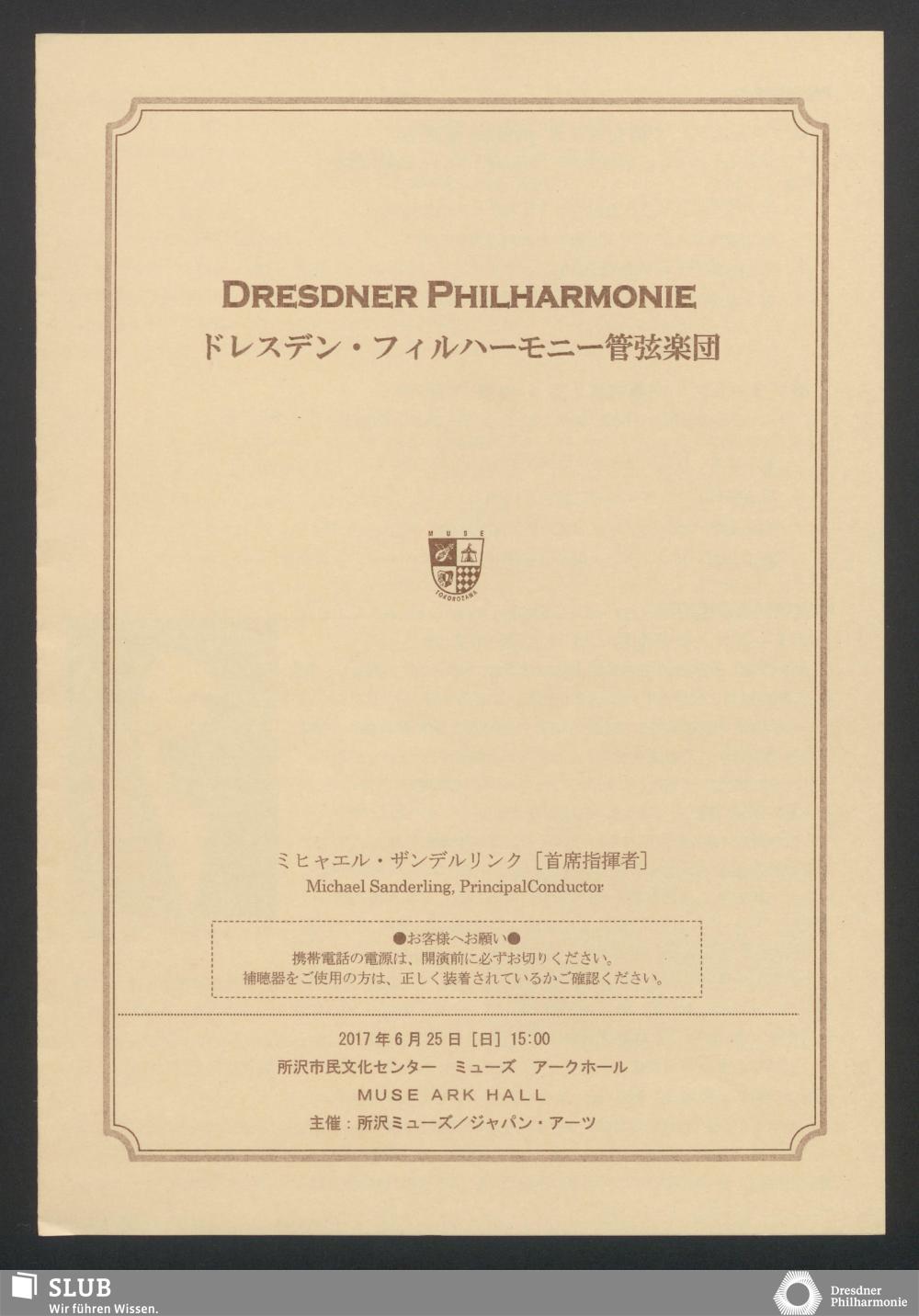 DRESDNER PHILHARMONIE
ドレスデン・フィルハーモニー管弦楽団

MUSE
TOKOROZAWA

ミヒャエル・ザンデルリンク［首席指揮者］
Michael Sanderling, PrincipalConductor

●お客様へお願い●
携帯電話の電源は、開演前に必ずお切りください。
補聴器をご使用の方は、正しく装着されているかご確認ください。

2017年6月25日［日］15:00
所沢市民文化センター　ミューズ　アークホール
MUSE ARK HALL
主催：所沢ミューズ／ジャパン・アーツ

SLUB
Wir führen Wissen.

Dresdner
Philharmonie